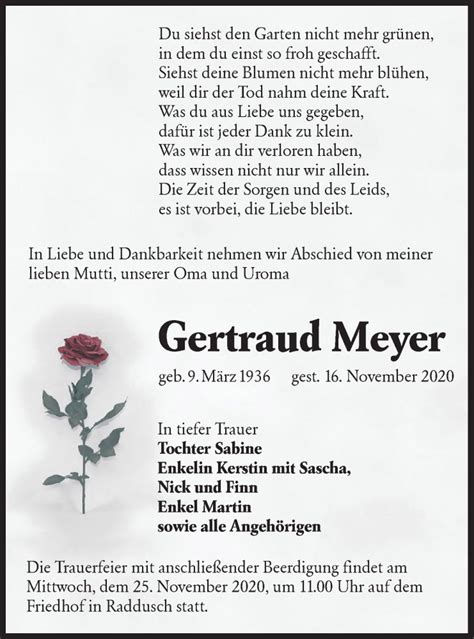 Du siehst den Garten nicht mehr grünen,
in dem du einst so froh geschafft.
Siehst deine Blumen nicht mehr blühen,
weil dir der Tod nahm deine Kraft.
Was du aus Liebe uns gegeben,
dafür ist jeder Dank zu klein.
Was wir an dir verloren haben,
dass wissen nicht nur wir allein.
Die Zeit der Sorgen und des Leids,
es ist vorbei, die Liebe bleibt.

In Liebe und Dankbarkeit nehmen wir Abschied von meiner lieben Mutti, unserer Oma und Uroma

Gertraud Meyer

geb. 9. März 1936 gest. 16. November 2020

In tiefer Trauer
Tochter Sabine
Enkelin Kerstin mit Sascha,
Nick und Finn
Enkel Martin
sowie alle Angehörigen

Die Trauerfeier mit anschließender Beerdigung findet am Mittwoch, dem 25. November 2020, um 11.00 Uhr auf dem Friedhof in Raddusch statt.